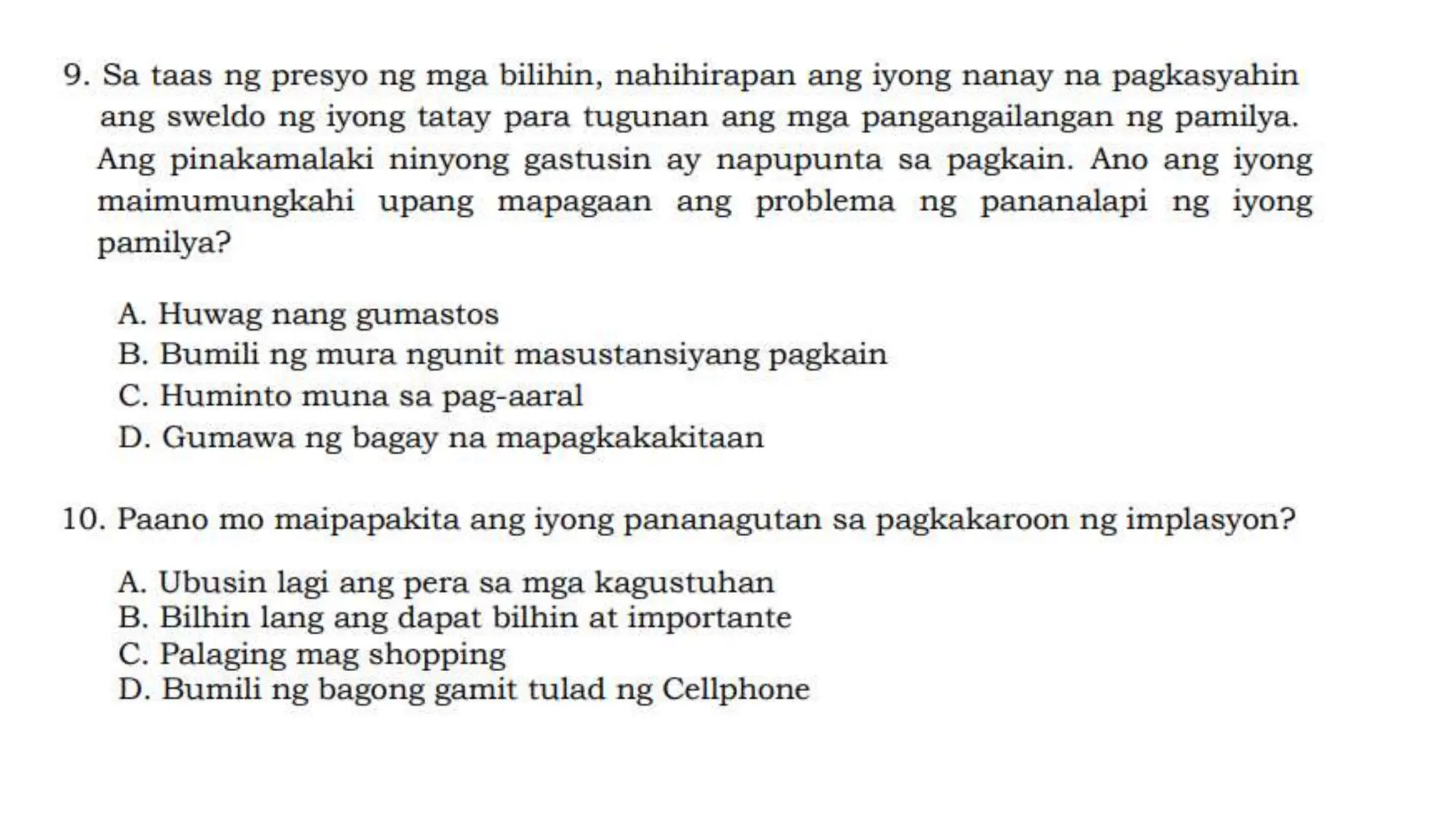 9. Sa taas ng presyo ng mga bilihin, nahihirapan ang iyong nanay na pagkasyahin ang sweldo ng iyong tatay para tugunan ang mga pangangailangan ng pamilya. Ang pinakamalaki ninyong gastusin ay napupunta sa pagkain. Ano ang iyong maimumungkahi upang mapagaan ang problema ng pananalapi ng iyong pamilya?

A. Huwag nang gumastos
B. Bumili ng mura ngunit masustansiyang pagkain
C. Huminto muna sa pag-aaral
D. Gumawa ng bagay na mapagkakakitaan

10. Paano mo maipapakita ang iyong pananagutan sa pagkakaroon ng implasyon?

A. Ubusin lagi ang pera sa mga kagustuhan
B. Bilhin lang ang dapat bilhin at importante
C. Palaging mag shopping
D. Bumili ng bagong gamit tulad ng Cellphone